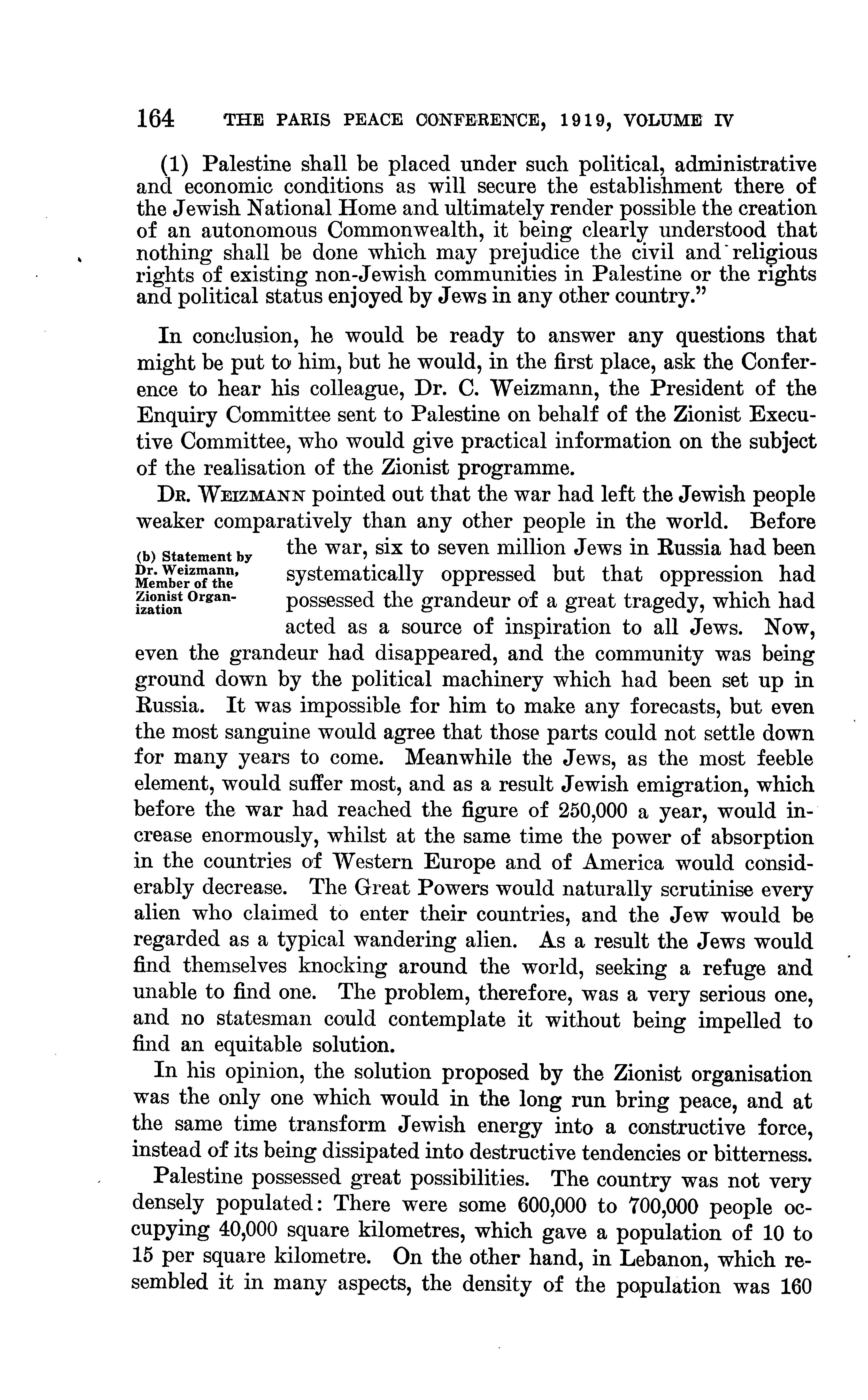 164 THE PARIS PEACE CONFERENCE, 1919, VOLUME IV

(1) Palestine shall be placed under such political, administrative and economic conditions as will secure the establishment there of the Jewish National Home and ultimately render possible the creation of an autonomous Commonwealth, it being clearly understood that nothing shall be done which may prejudice the civil and religious rights of existing non-Jewish communities in Palestine or the rights and political status enjoyed by Jews in any other country."

In conclusion, he would be ready to answer any questions that might be put to him, but he would, in the first place, ask the Conference to hear his colleague, Dr. C. Weizmann, the President of the Enquiry Committee sent to Palestine on behalf of the Zionist Executive Committee, who would give practical information on the subject of the realisation of the Zionist programme.

(b) Statement by Dr. Weizmann, Member of the Zionist Organization

DR. WEIZMANN pointed out that the war had left the Jewish people weaker comparatively than any other people in the world. Before the war, six to seven million Jews in Russia had been systematically oppressed but that oppression had possessed the grandeur of a great tragedy, which had acted as a source of inspiration to all Jews. Now, even the grandeur had disappeared, and the community was being ground down by the political machinery which had been set up in Russia. It was impossible for him to make any forecasts, but even the most sanguine would agree that those parts could not settle down for many years to come. Meanwhile the Jews, as the most feeble element, would suffer most, and as a result Jewish emigration, which before the war had reached the figure of 250,000 a year, would increase enormously, whilst at the same time the power of absorption in the countries of Western Europe and of America would considerably decrease. The Great Powers would naturally scrutinise every alien who claimed to enter their countries, and the Jew would be regarded as a typical wandering alien. As a result the Jews would find themselves knocking around the world, seeking a refuge and unable to find one. The problem, therefore, was a very serious one, and no statesman could contemplate it without being impelled to find an equitable solution.

In his opinion, the solution proposed by the Zionist organisation was the only one which would in the long run bring peace, and at the same time transform Jewish energy into a constructive force, instead of its being dissipated into destructive tendencies or bitterness.

Palestine possessed great possibilities. The country was not very densely populated: There were some 600,000 to 700,000 people occupying 40,000 square kilometres, which gave a population of 10 to 15 per square kilometre. On the other hand, in Lebanon, which resembled it in many aspects, the density of the population was 160